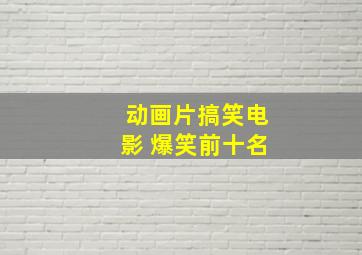 动画片搞笑电影 爆笑前十名